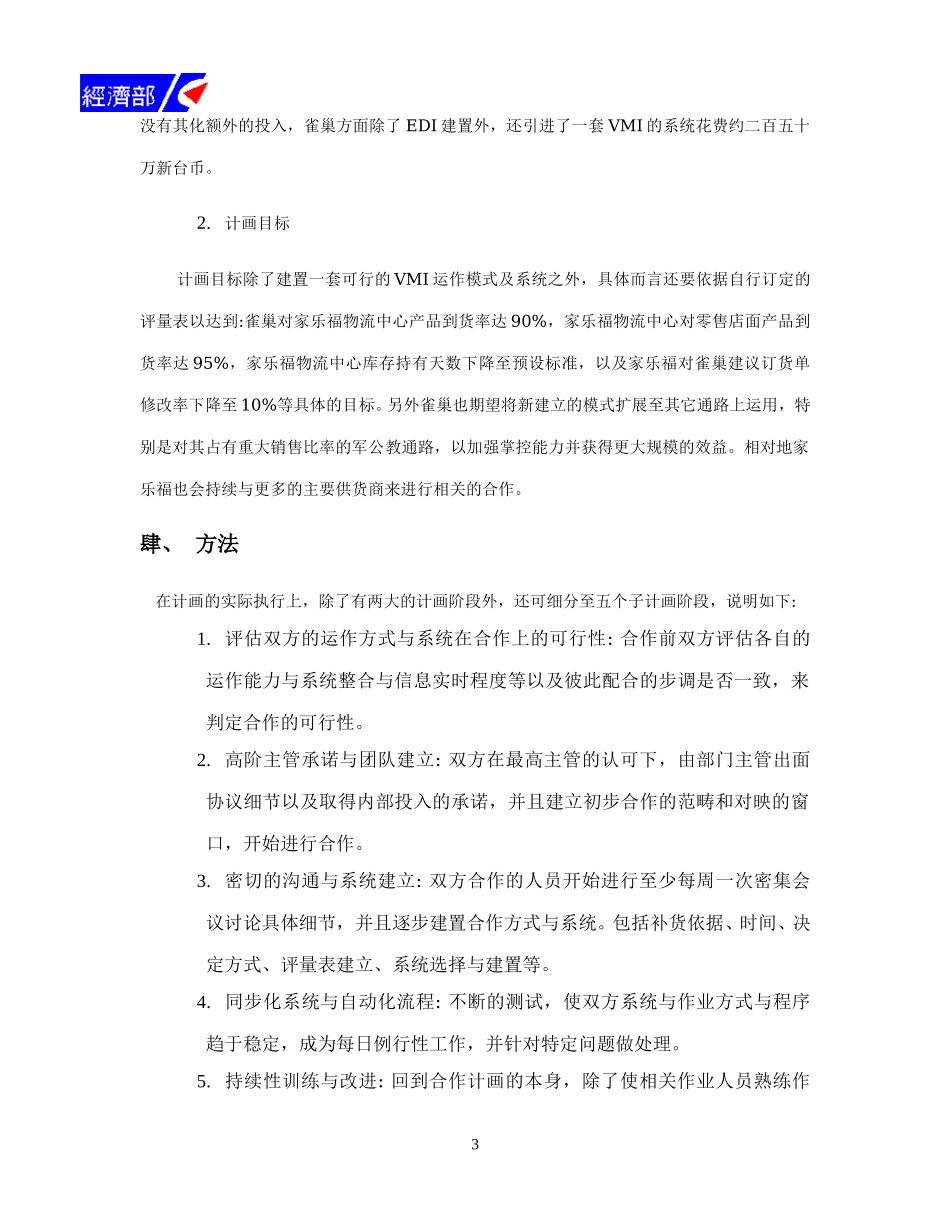 經濟部

没有其化额外的投入，雀巢方面除了 EDI 建置外，还引进了一套 VMI 的系统花费约二百五十万新台币。

2. 计画目标

计画目标除了建置一套可行的 VMI 运作模式及系统之外，具体而言还要依据自行订定的评量表以达到:雀巢对家乐福物流中心产品到货率达 90%，家乐福物流中心对零售店面产品到货率达 95%，家乐福物流中心库存持有天数下降至预设标准，以及家乐福对雀巢建议订货单修改率下降至 10%等具体的目标。另外雀巢也期望将新建立的模式扩展至其它通路上运用，特别是对其占有重大销售比率的军公教通路，以加强掌控能力并获得更大规模的效益。相对地家乐福也会持续与更多的主要供货商来进行相关的合作。

肆、 方法

在计画的实际执行上，除了有两大的计画阶段外，还可细分至五个子计画阶段，说明如下:

1. 评估双方的运作方式与系统在合作上的可行性: 合作前双方评估各自的运作能力与系统整合与信息实时程度等以及彼此配合的步调是否一致，来判定合作的可行性。

2. 高阶主管承诺与团队建立: 双方在最高主管的认可下，由部门主管出面协议细节以及取得内部投入的承诺，并且建立初步合作的范畴和对映的窗口，开始进行合作。

3. 密切的沟通与系统建立: 双方合作的人员开始进行至少每周一次密集会议讨论具体细节，并且逐步建置合作方式与系统。包括补货依据、时间、决定方式、评量表建立、系统选择与建置等。

4. 同步化系统与自动化流程: 不断的测试，使双方系统与作业方式与程序趋于稳定，成为每日例行性工作，并针对特定问题做处理。

5. 持续性训练与改进: 回到合作计画的本身，除了使相关作业人员熟练作

3